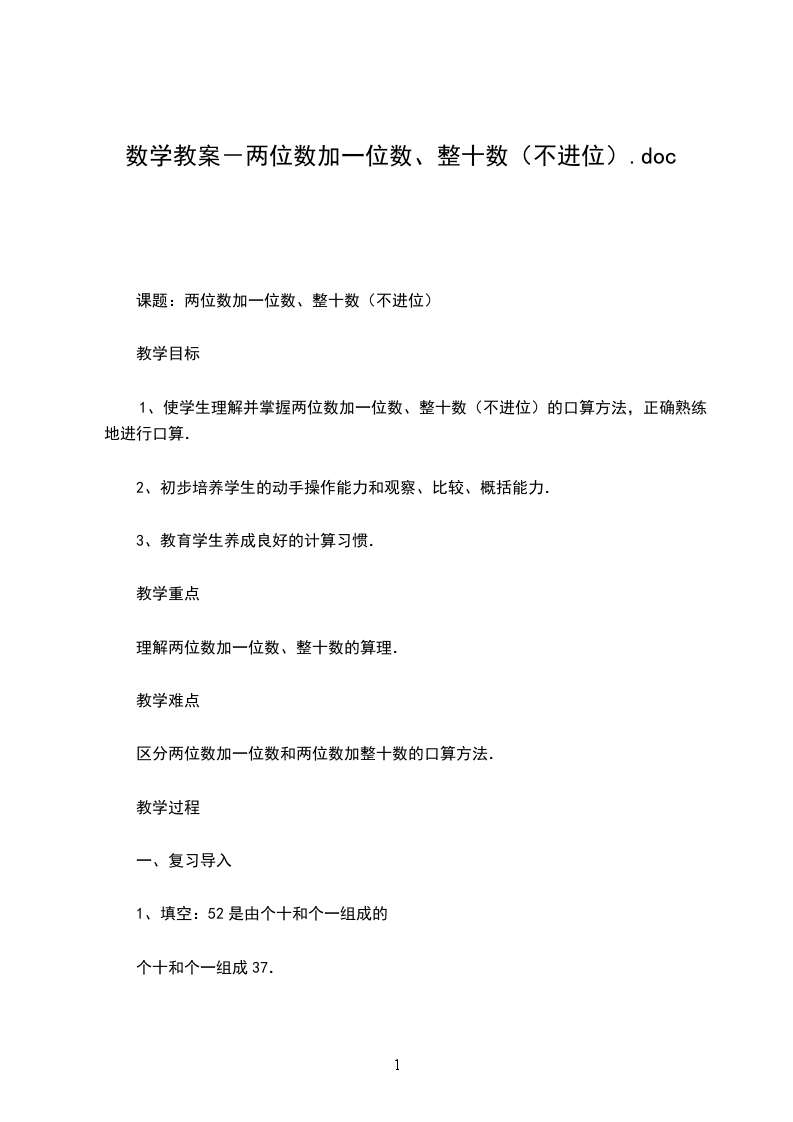 数学教案－两位数加一位数、整十数（不进位）.doc

课题：两位数加一位数、整十数（不进位）

教学目标

1、使学生理解并掌握两位数加一位数、整十数（不进位）的口算方法，正确熟练地进行口算.

2、初步培养学生的动手操作能力和观察、比较、概括能力.

3、教育学生养成良好的计算习惯.

教学重点

理解两位数加一位数、整十数的算理.

教学难点

区分两位数加一位数和两位数加整十数的口算方法.

教学过程

一、复习导入

1、填空：52 是由个十和个一组成的

个十和个一组成 37.

1